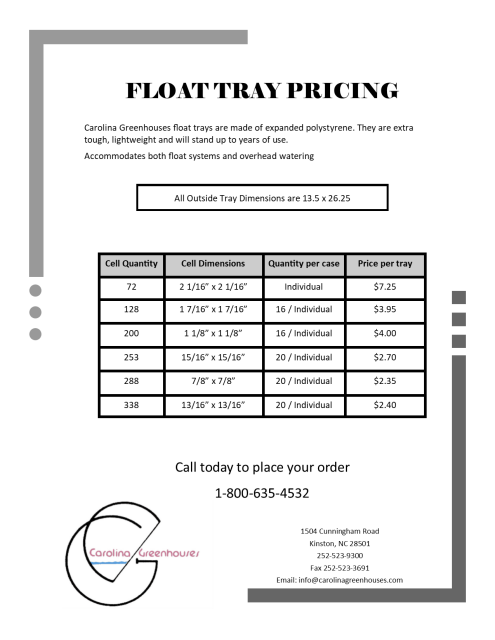 FLOAT TRAY PRICING

Carolina Greenhouses float trays are made of expanded polystyrene. They are extra tough, lightweight and will stand up to years of use.

Accommodates both float systems and overhead watering

All Outside Tray Dimensions are 13.5 x 26.25

| Cell Quantity | Cell Dimensions | Quantity per case | Price per tray |
|---|---|---|---|
| 72 | 2 1/16" x 2 1/16" | Individual | $7.25 |
| 128 | 1 7/16" x 1 7/16" | 16 / Individual | $3.95 |
| 200 | 1 1/8" x 1 1/8" | 16 / Individual | $4.00 |
| 253 | 15/16" x 15/16" | 20 / Individual | $2.70 |
| 288 | 7/8" x 7/8" | 20 / Individual | $2.35 |
| 338 | 13/16" x 13/16" | 20 / Individual | $2.40 |

Call today to place your order

1-800-635-4532

Carolina Greenhouses

1504 Cunningham Road
Kinston, NC 28501
252-523-9300
Fax 252-523-3691
Email: info@carolinagreenhouses.com